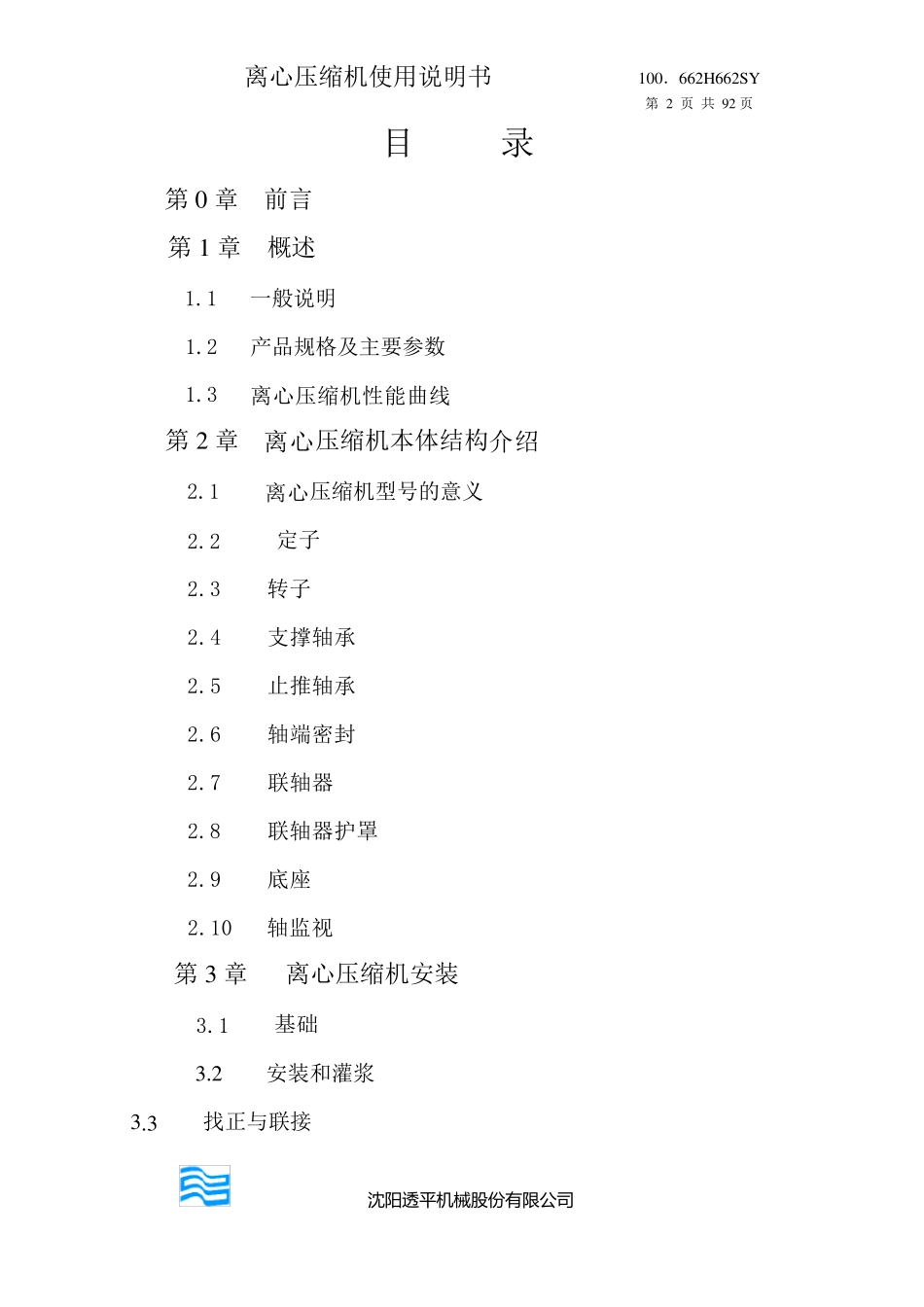 离心压缩机使用说明书

100．662H662SY
第 2 页 共 92 页

目 录

第 0 章 前言

第 1 章 概述

1.1 一般说明

1.2 产品规格及主要参数

1.3 离心压缩机性能曲线

第 2 章 离心压缩机本体结构介绍

2.1 离心压缩机型号的意义

2.2 定子

2.3 转子

2.4 支撑轴承

2.5 止推轴承

2.6 轴端密封

2.7 联轴器

2.8 联轴器护罩

2.9 底座

2.10 轴监视

第 3 章 离心压缩机安装

3.1 基础

3.2 安装和灌浆

3.3 找正与联接

沈阳透平机械股份有限公司